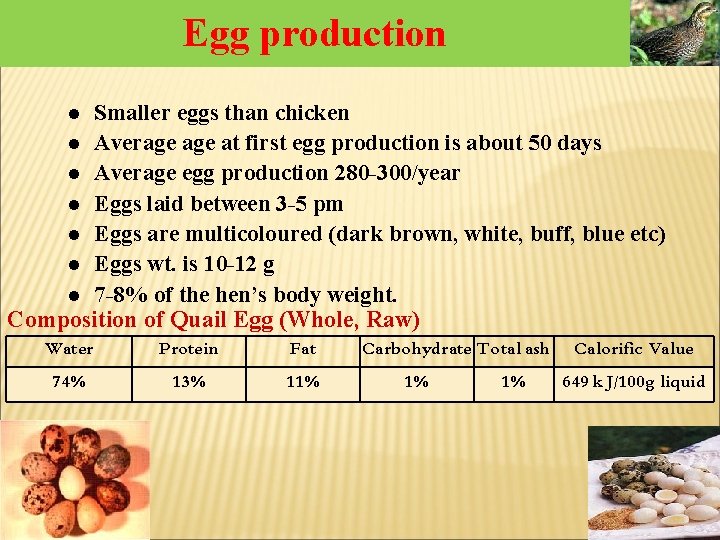 Egg production

- Smaller eggs than chicken
- Average age at first egg production is about 50 days
- Average egg production 280-300/year
- Eggs laid between 3-5 pm
- Eggs are multicoloured (dark brown, white, buff, blue etc)
- Eggs wt. is 10-12 g
- 7-8% of the hen's body weight.

Composition of Quail Egg (Whole, Raw)

| Water | Protein | Fat | Carbohydrate | Total ash | Calorific Value |
|---|---|---|---|---|---|
| 74% | 13% | 11% | 1% | 1% | 649 k J/100g liquid |